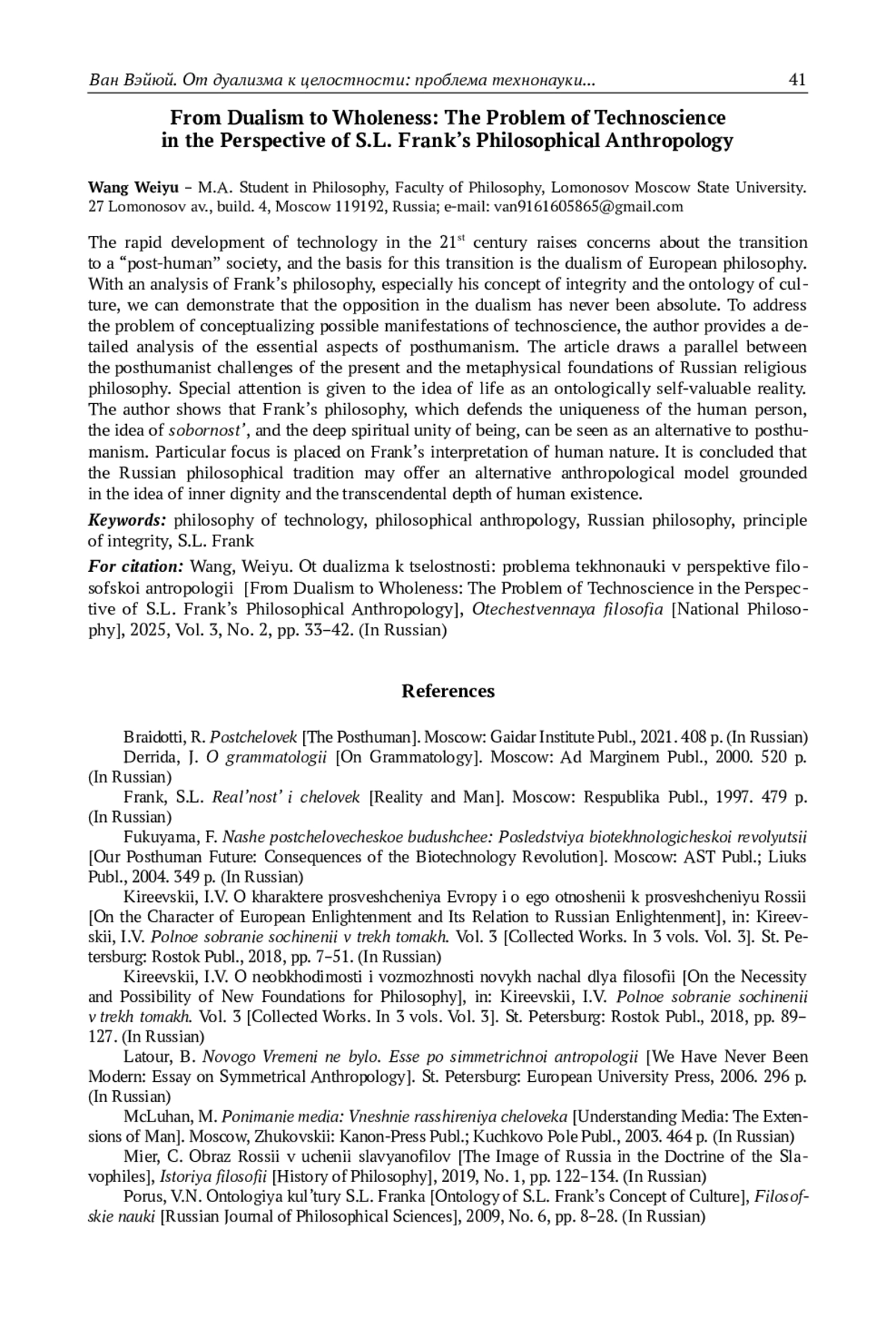 Ван Вэйюй. От дуализма к целостности: проблема технонауки... 41

From Dualism to Wholeness: The Problem of Technoscience in the Perspective of S.L. Frank's Philosophical Anthropology

Wang Weiyu – M.A. Student in Philosophy, Faculty of Philosophy, Lomonosov Moscow State University. 27 Lomonosov av., build. 4, Moscow 119192, Russia; e-mail: van9161605865@gmail.com

The rapid development of technology in the 21$^{st}$ century raises concerns about the transition to a "post-human" society, and the basis for this transition is the dualism of European philosophy. With an analysis of Frank's philosophy, especially his concept of integrity and the ontology of culture, we can demonstrate that the opposition in the dualism has never been absolute. To address the problem of conceptualizing possible manifestations of technoscience, the author provides a detailed analysis of the essential aspects of posthumanism. The article draws a parallel between the posthumanist challenges of the present and the metaphysical foundations of Russian religious philosophy. Special attention is given to the idea of life as an ontologically self-valuable reality. The author shows that Frank's philosophy, which defends the uniqueness of the human person, the idea of sobornost', and the deep spiritual unity of being, can be seen as an alternative to posthumanism. Particular focus is placed on Frank's interpretation of human nature. It is concluded that the Russian philosophical tradition may offer an alternative anthropological model grounded in the idea of inner dignity and the transcendental depth of human existence.

Keywords: philosophy of technology, philosophical anthropology, Russian philosophy, principle of integrity, S.L. Frank

For citation: Wang, Weiyu. Ot dualizma k tselostnosti: problema tekhnonauki v perspektive filosofskoi antropologii [From Dualism to Wholeness: The Problem of Technoscience in the Perspective of S.L. Frank's Philosophical Anthropology], Otechestvennaya filosofia [National Philosophy], 2025, Vol. 3, No. 2, pp. 33–42. (In Russian)

References

Braidotti, R. Postchelovek [The Posthuman]. Moscow: Gaidar Institute Publ., 2021. 408 p. (In Russian)
Derrida, J. O grammatologii [On Grammatology]. Moscow: Ad Marginem Publ., 2000. 520 p. (In Russian)
Frank, S.L. Real'nost' i chelovek [Reality and Man]. Moscow: Respublika Publ., 1997. 479 p. (In Russian)
Fukuyama, F. Nashe postchelovecheskoe budushchee: Posledstviya biotekhnologicheskoi revolyutsii [Our Posthuman Future: Consequences of the Biotechnology Revolution]. Moscow: AST Publ.; Liuks Publ., 2004. 349 p. (In Russian)
Kireevskii, I.V. O kharaktere prosveshcheniya Evropy i o ego otnoshenii k prosveshcheniyu Rossii [On the Character of European Enlightenment and Its Relation to Russian Enlightenment], in: Kireevskii, I.V. Polnoe sobranie sochinenii v trekh tomakh. Vol. 3 [Collected Works. In 3 vols. Vol. 3]. St. Petersburg: Rostok Publ., 2018, pp. 7–51. (In Russian)
Kireevskii, I.V. O neobkhodimosti i vozmozhnosti novykh nachal dlya filosofii [On the Necessity and Possibility of New Foundations for Philosophy], in: Kireevskii, I.V. Polnoe sobranie sochinenii v trekh tomakh. Vol. 3 [Collected Works. In 3 vols. Vol. 3]. St. Petersburg: Rostok Publ., 2018, pp. 89–127. (In Russian)
Latour, B. Novogo Vremeni ne bylo. Esse po simmetrichnoi antropologii [We Have Never Been Modern: Essay on Symmetrical Anthropology]. St. Petersburg: European University Press, 2006. 296 p. (In Russian)
McLuhan, M. Ponimanie media: Vneshnie rasshireniya cheloveka [Understanding Media: The Extensions of Man]. Moscow, Zhukovskii: Kanon-Press Publ.; Kuchkovo Pole Publ., 2003. 464 p. (In Russian)
Mier, C. Obraz Rossii v uchenii slavyanofilov [The Image of Russia in the Doctrine of the Slavophiles], Istoriya filosofii [History of Philosophy], 2019, No. 1, pp. 122–134. (In Russian)
Porus, V.N. Ontologiya kul'tury S.L. Franka [Ontology of S.L. Frank's Concept of Culture], Filosofskie nauki [Russian Journal of Philosophical Sciences], 2009, No. 6, pp. 8–28. (In Russian)